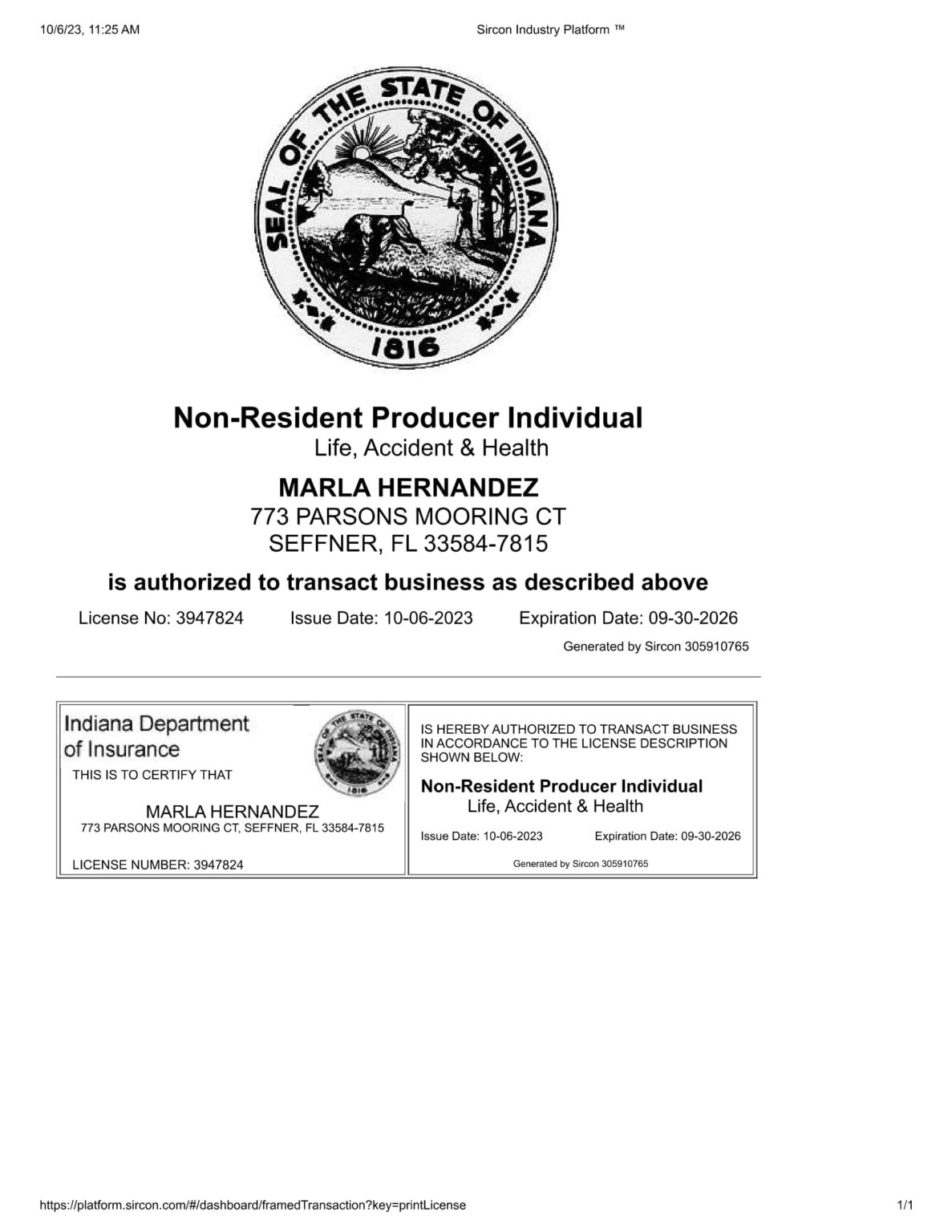 10/6/23, 11:25 AM

Sircon Industry Platform ™

SEAL OF THE STATE OF INDIANA
1816

Non-Resident Producer Individual
Life, Accident & Health

MARLA HERNANDEZ
773 PARSONS MOORING CT
SEFFNER, FL 33584-7815

is authorized to transact business as described above

License No: 3947824 Issue Date: 10-06-2023 Expiration Date: 09-30-2026

Generated by Sircon 305910765

Indiana Department of Insurance

SEAL OF THE STATE OF INDIANA
1816

THIS IS TO CERTIFY THAT

MARLA HERNANDEZ
773 PARSONS MOORING CT, SEFFNER, FL 33584-7815

LICENSE NUMBER: 3947824

IS HEREBY AUTHORIZED TO TRANSACT BUSINESS IN ACCORDANCE TO THE LICENSE DESCRIPTION SHOWN BELOW:

Non-Resident Producer Individual
Life, Accident & Health

Issue Date: 10-06-2023 Expiration Date: 09-30-2026

Generated by Sircon 305910765

https://platform.sircon.com/#/dashboard/framedTransaction?key=printLicense

1/1